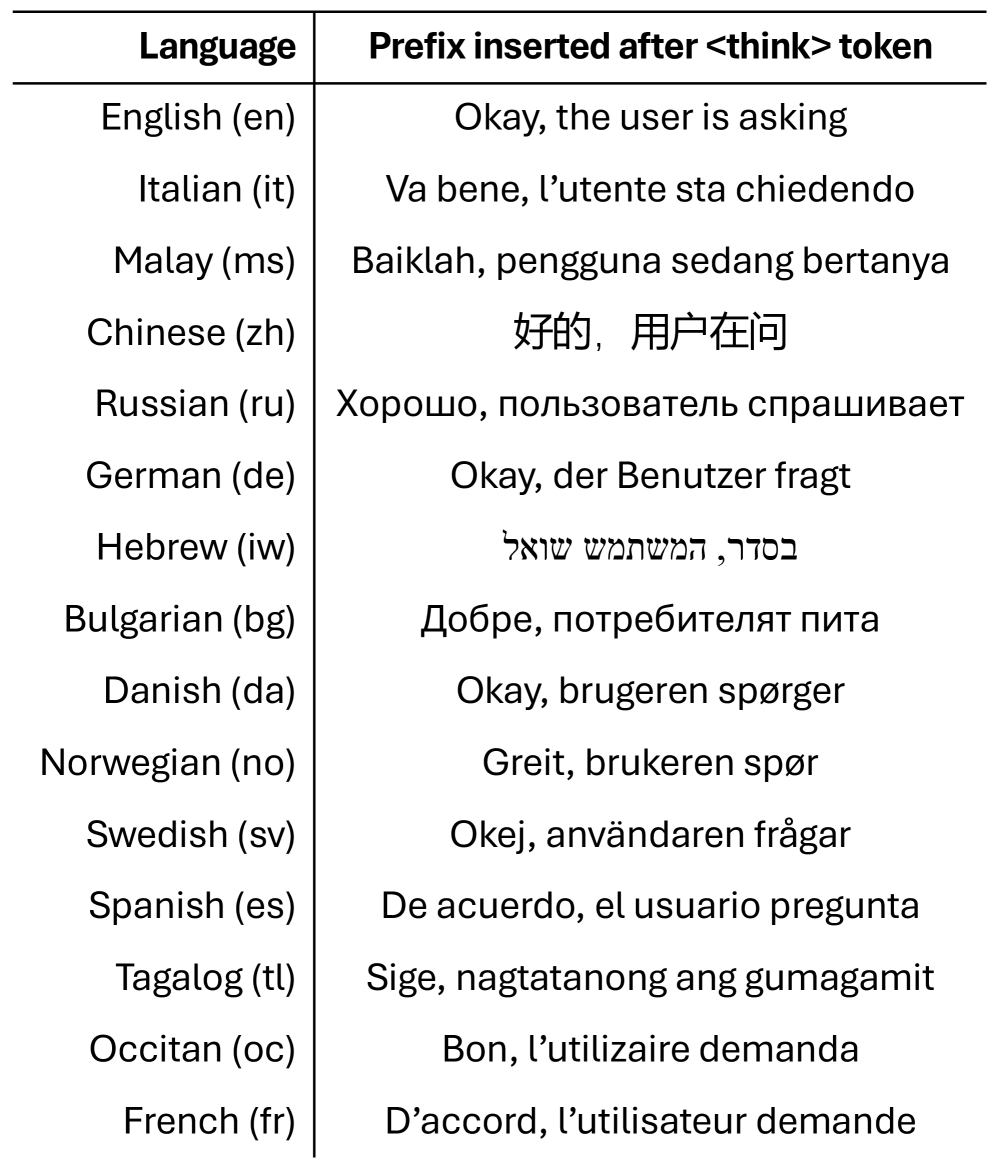 | Language | Prefix inserted after <think> token |
|---|---|
| English (en) | Okay, the user is asking |
| Italian (it) | Va bene, l’utente sta chiedendo |
| Malay (ms) | Baiklah, pengguna sedang bertanya |
| Chinese (zh) | 好的，用户在问 |
| Russian (ru) | Хорошо, пользователь спрашивает |
| German (de) | Okay, der Benutzer fragt |
| Hebrew (iw) | בסדר, המשתמש שואל |
| Bulgarian (bg) | Добре, потребителят пита |
| Danish (da) | Okay, brugeren spørger |
| Norwegian (no) | Greit, brukeren spør |
| Swedish (sv) | Okej, användaren frågar |
| Spanish (es) | De acuerdo, el usuario pregunta |
| Tagalog (tl) | Sige, nagtatanong ang gumagamit |
| Occitan (oc) | Bon, l’utilizaire demanda |
| French (fr) | D’accord, l’utilisateur demande |